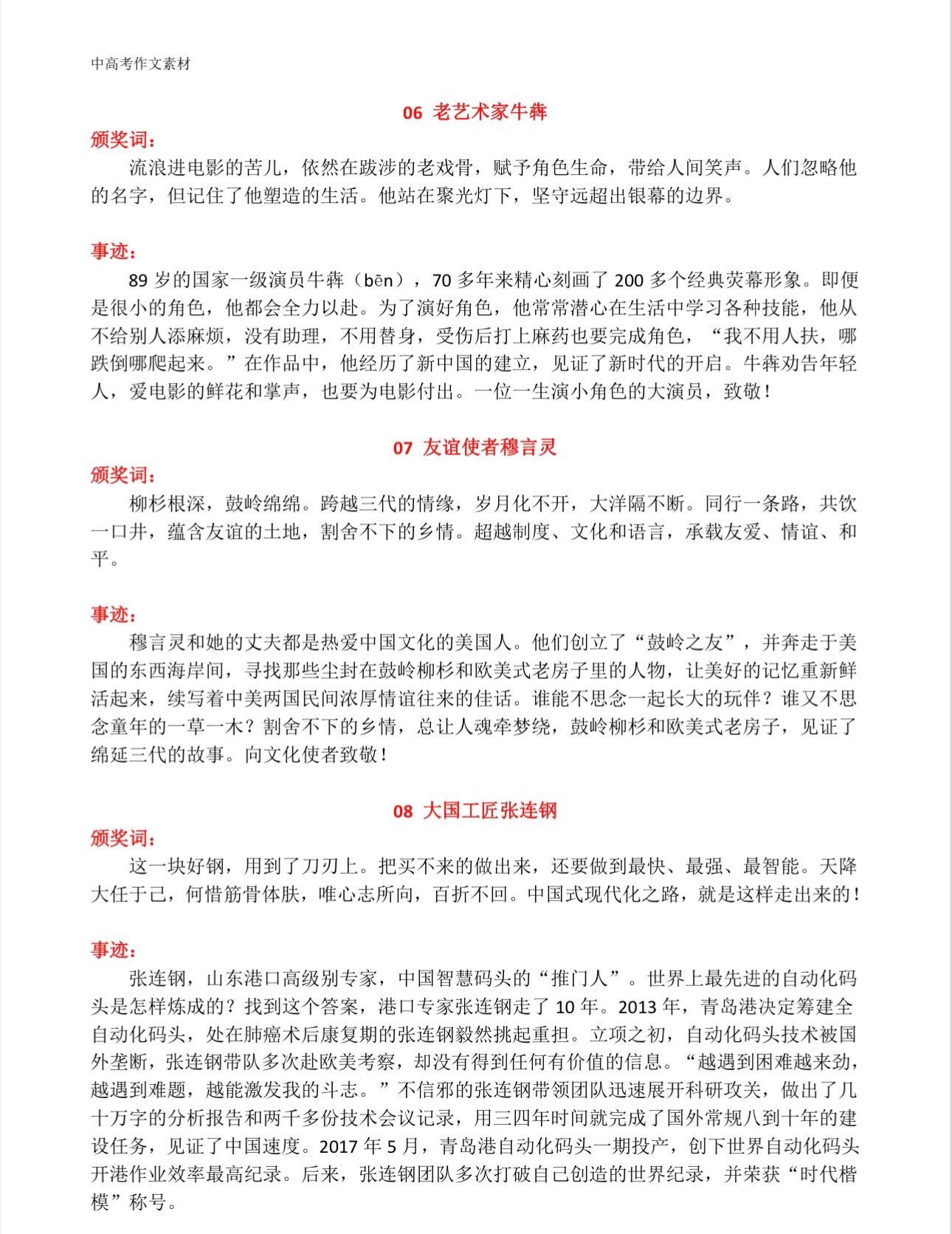 中高考作文素材

06 老艺术家牛犇

颁奖词：

流浪进电影的苦儿，依然在跋涉的老戏骨，赋予角色生命，带给人间笑声。人们忽略他的名字，但记住了他塑造的生活。他站在聚光灯下，坚守远超出银幕的边界。

事迹：

89 岁的国家一级演员牛犇（bēn），70 多年来精心刻画了 200 多个经典荧幕形象。即便是很小的角色，他都会全力以赴。为了演好角色，他常常潜心在生活中学习各种技能，他从不给别人添麻烦，没有助理，不用替身，受伤后打上麻药也要完成角色，“我不用人扶，哪跌倒哪爬起来。”在作品中，他经历了新中国的建立，见证了新时代的开启。牛犇劝告年轻人，爱电影的鲜花和掌声，也要为电影付出。一位一生演小角色的大演员，致敬！

07 友谊使者穆言灵

颁奖词：

柳杉根深，鼓岭绵绵。跨越三代的情缘，岁月化不开，大洋隔不断。同行一条路，共饮一口井，蕴含友谊的土地，割舍不下的乡情。超越制度、文化和语言，承载友爱、情谊、和平。

事迹：

穆言灵和她的丈夫都是热爱中国文化的美国人。他们创立了“鼓岭之友”，并奔走于美国的东西海岸间，寻找那些尘封在鼓岭柳杉和欧美式老房子里的人物，让美好的记忆重新鲜活起来，续写着中美两国民间浓厚情谊往来的佳话。谁能不思念一起长大的玩伴？谁又不思念童年的一草一木？割舍不下的乡情，总让人魂牵梦绕，鼓岭柳杉和欧美式老房子，见证了绵延三代的故事。向文化使者致敬！

08 大国工匠张连钢

颁奖词：

这一块好钢，用到了刀刃上。把买不来的做出来，还要做到最快、最强、最智能。天降大任于己，何惜筋骨体肤，唯心志所向，百折不回。中国式现代化之路，就是这样走出来的！

事迹：

张连钢，山东港口高级别专家，中国智慧码头的“推门人”。世界上最先进的自动化码头是怎样炼成的？找到这个答案，港口专家张连钢走了 10 年。2013 年，青岛港决定筹建全自动化码头，处在肺癌术后康复期的张连钢毅然挑起重担。立项之初，自动化码头技术被国外垄断，张连钢带队多次赴欧美考察，却没有得到任何有价值的信息。“越遇到困难越来劲，越遇到难题，越能激发我的斗志。”不信邪的张连钢带领团队迅速展开科研攻关，做出了几十万字的分析报告和两千多份技术会议记录，用三四年时间就完成了国外常规八到十年的建设任务，见证了中国速度。2017 年 5 月，青岛港自动化码头一期投产，创下世界自动化码头开港作业效率最高纪录。后来，张连钢团队多次打破自己创造的世界纪录，并荣获“时代楷模”称号。